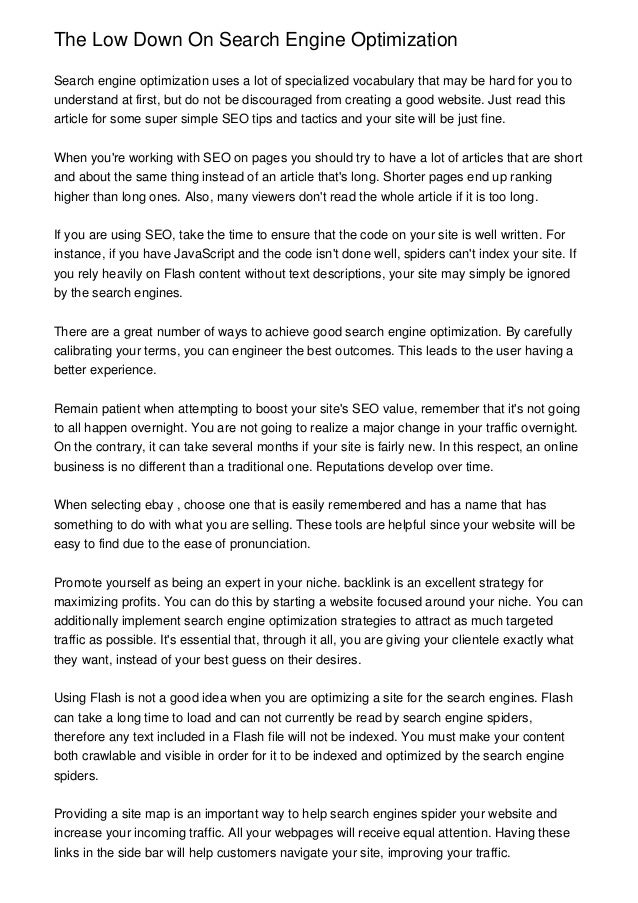 The Low Down On Search Engine Optimization

Search engine optimization uses a lot of specialized vocabulary that may be hard for you to understand at first, but do not be discouraged from creating a good website. Just read this article for some super simple SEO tips and tactics and your site will be just fine.

When you're working with SEO on pages you should try to have a lot of articles that are short and about the same thing instead of an article that's long. Shorter pages end up ranking higher than long ones. Also, many viewers don't read the whole article if it is too long.

If you are using SEO, take the time to ensure that the code on your site is well written. For instance, if you have JavaScript and the code isn't done well, spiders can't index your site. If you rely heavily on Flash content without text descriptions, your site may simply be ignored by the search engines.

There are a great number of ways to achieve good search engine optimization. By carefully calibrating your terms, you can engineer the best outcomes. This leads to the user having a better experience.

Remain patient when attempting to boost your site's SEO value, remember that it's not going to all happen overnight. You are not going to realize a major change in your traffic overnight. On the contrary, it can take several months if your site is fairly new. In this respect, an online business is no different than a traditional one. Reputations develop over time.

When selecting ebay , choose one that is easily remembered and has a name that has something to do with what you are selling. These tools are helpful since your website will be easy to find due to the ease of pronunciation.

Promote yourself as being an expert in your niche. backlink is an excellent strategy for maximizing profits. You can do this by starting a website focused around your niche. You can additionally implement search engine optimization strategies to attract as much targeted traffic as possible. It's essential that, through it all, you are giving your clientele exactly what they want, instead of your best guess on their desires.

Using Flash is not a good idea when you are optimizing a site for the search engines. Flash can take a long time to load and can not currently be read by search engine spiders, therefore any text included in a Flash file will not be indexed. You must make your content both crawlable and visible in order for it to be indexed and optimized by the search engine spiders.

Providing a site map is an important way to help search engines spider your website and increase your incoming traffic. All your webpages will receive equal attention. Having these links in the side bar will help customers navigate your site, improving your traffic.